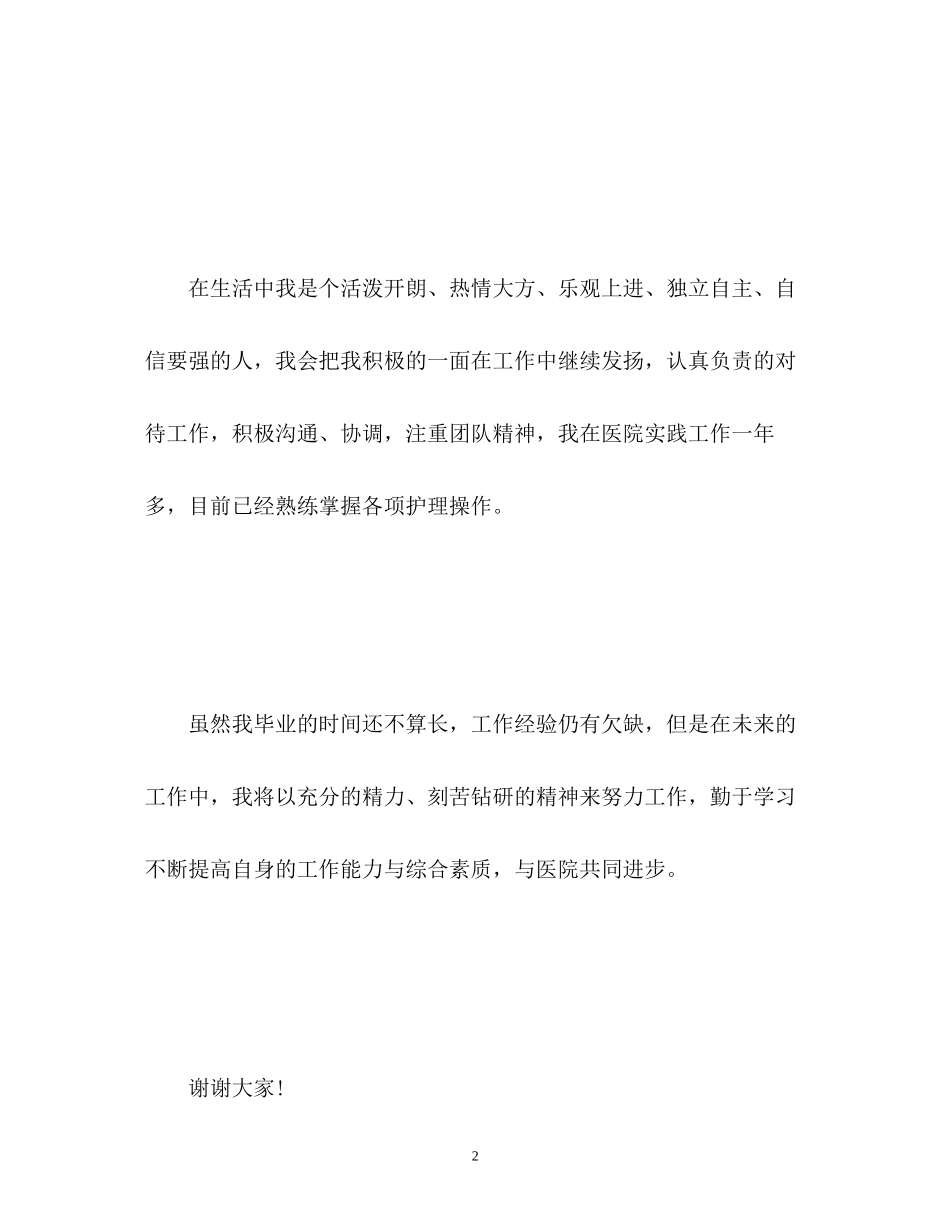 在生活中我是个活泼开朗、热情大方、乐观上进、独立自主、自信要强的人，我会把我积极的一面在工作中继续发扬，认真负责的对待工作，积极沟通、协调，注重团队精神，我在医院实践工作一年多，目前已经熟练掌握各项护理操作。

虽然我毕业的时间还不算长，工作经验仍有欠缺，但是在未来的工作中，我将以充分的精力、刻苦钻研的精神来努力工作，勤于学习不断提高自身的工作能力与综合素质，与医院共同进步。

谢谢大家！

2